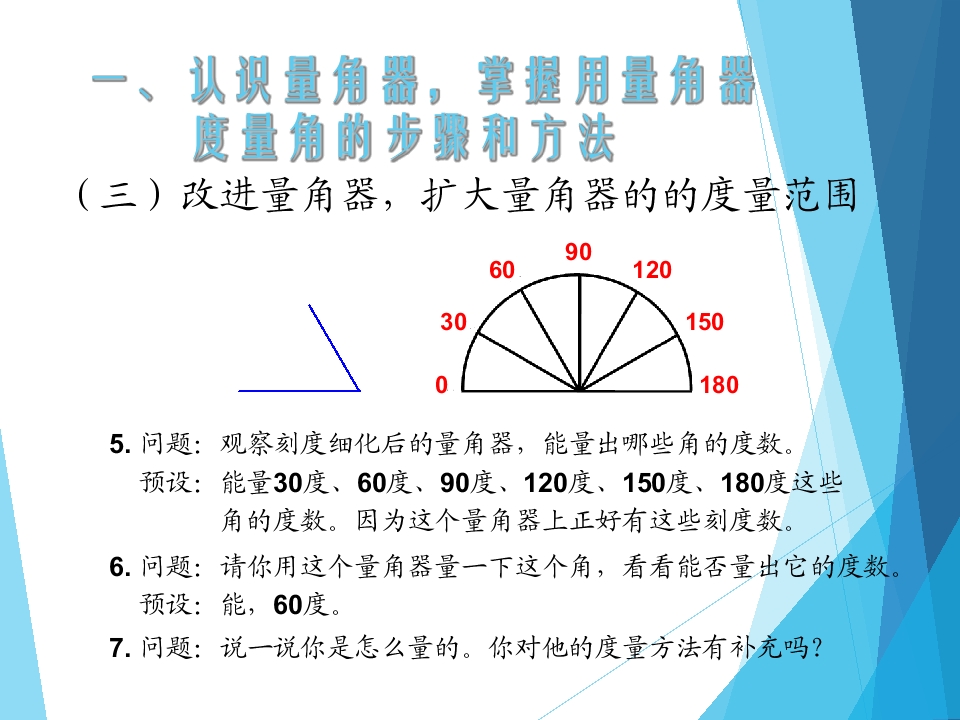 一、认识量角器，掌握用量角器度量角的步骤和方法

（三）改进量角器，扩大量角器的的度量范围

90
60
120
30
150
0
180

5. 问题：观察刻度细化后的量角器，能量出哪些角的度数。
预设：能量30度、60度、90度、120度、150度、180度这些角的度数。因为这个量角器上正好有这些刻度数。

6. 问题：请你用这个量角器量一下这个角，看看能否量出它的度数。
预设：能，60度。

7. 问题：说一说你是怎么量的。你对他的度量方法有补充吗？